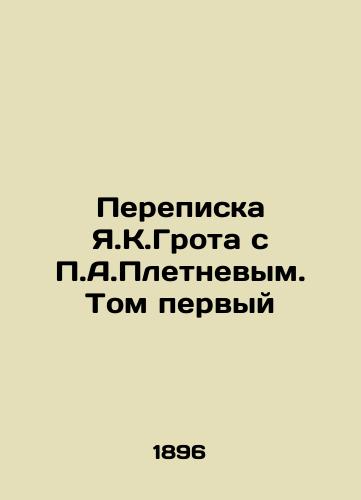 Переписка Я.К.Грота с П.А.Плетневым. Том первый

1896